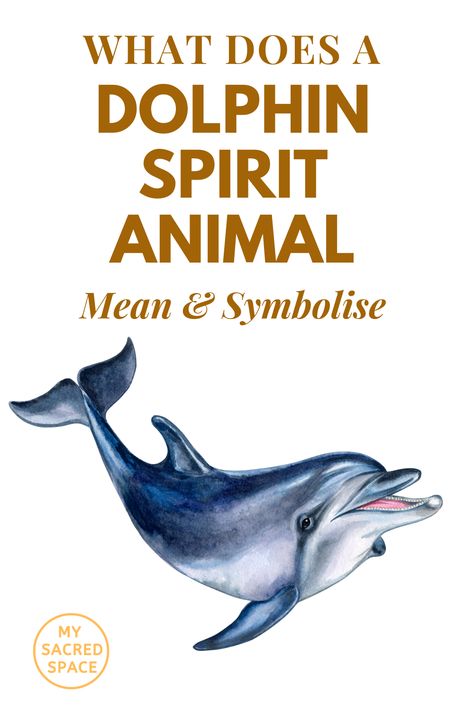 WHAT DOES A
DOLPHIN
SPIRIT
ANIMAL
Mean & Symbolise

MY
SACRED
SPACE